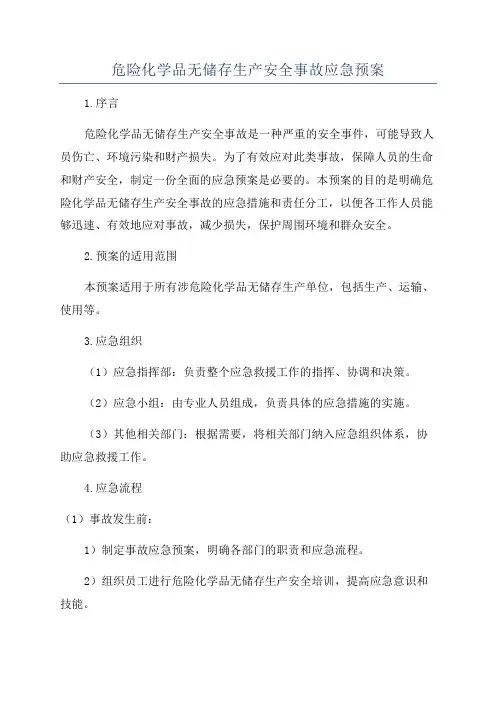 危险化学品无储存生产安全事故应急预案

1.序言

危险化学品无储存生产安全事故是一种严重的安全事件，可能导致人员伤亡、环境污染和财产损失。为了有效应对此类事故，保障人员的生命和财产安全，制定一份全面的应急预案是必要的。本预案的目的是明确危险化学品无储存生产安全事故的应急措施和责任分工，以便各工作人员能够迅速、有效地应对事故，减少损失，保护周围环境和群众安全。

2.预案的适用范围

本预案适用于所有涉危险化学品无储存生产单位，包括生产、运输、使用等。

3.应急组织

（1）应急指挥部：负责整个应急救援工作的指挥、协调和决策。

（2）应急小组：由专业人员组成，负责具体的应急措施的实施。

（3）其他相关部门：根据需要，将相关部门纳入应急组织体系，协助应急救援工作。

4.应急流程

（1）事故发生前：

1）制定事故应急预案，明确各部门的职责和应急流程。

2）组织员工进行危险化学品无储存生产安全培训，提高应急意识和技能。